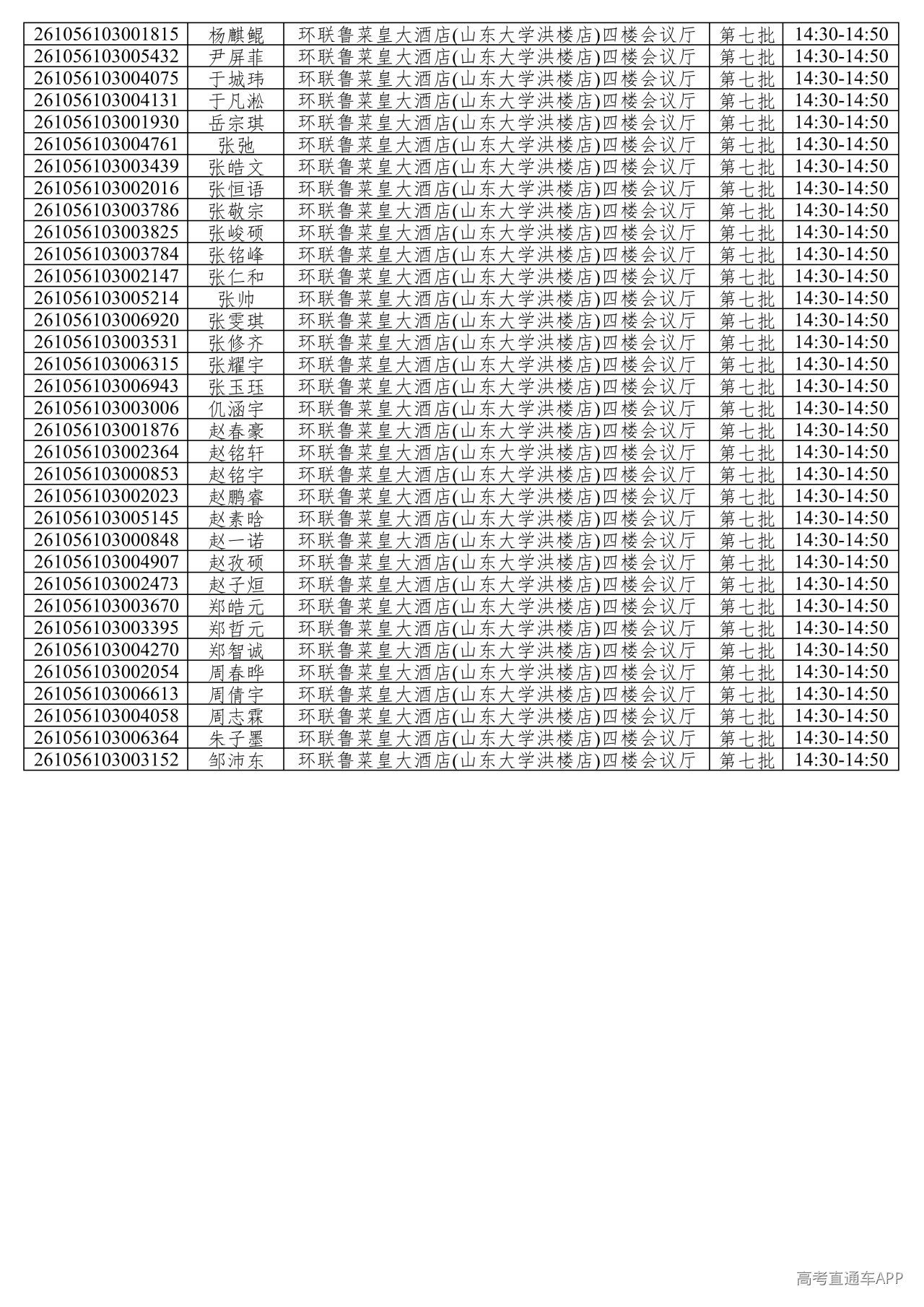 | 261056103001815 | 杨麒鲲 | 环联鲁菜皇大酒店(山东大学洪楼店)四楼会议厅 | 第七批 | 14:30-14:50 |
|---|---|---|---|---|
| 261056103005432 | 尹屏菲 | 环联鲁菜皇大酒店(山东大学洪楼店)四楼会议厅 | 第七批 | 14:30-14:50 |
| 261056103004075 | 于城玮 | 环联鲁菜皇大酒店(山东大学洪楼店)四楼会议厅 | 第七批 | 14:30-14:50 |
| 261056103004131 | 于凡淞 | 环联鲁菜皇大酒店(山东大学洪楼店)四楼会议厅 | 第七批 | 14:30-14:50 |
| 261056103001930 | 岳宗琪 | 环联鲁菜皇大酒店(山东大学洪楼店)四楼会议厅 | 第七批 | 14:30-14:50 |
| 261056103004761 | 张弛 | 环联鲁菜皇大酒店(山东大学洪楼店)四楼会议厅 | 第七批 | 14:30-14:50 |
| 261056103003439 | 张皓文 | 环联鲁菜皇大酒店(山东大学洪楼店)四楼会议厅 | 第七批 | 14:30-14:50 |
| 261056103002016 | 张恒语 | 环联鲁菜皇大酒店(山东大学洪楼店)四楼会议厅 | 第七批 | 14:30-14:50 |
| 261056103003786 | 张敬宗 | 环联鲁菜皇大酒店(山东大学洪楼店)四楼会议厅 | 第七批 | 14:30-14:50 |
| 261056103003825 | 张峻硕 | 环联鲁菜皇大酒店(山东大学洪楼店)四楼会议厅 | 第七批 | 14:30-14:50 |
| 261056103003784 | 张铭峰 | 环联鲁菜皇大酒店(山东大学洪楼店)四楼会议厅 | 第七批 | 14:30-14:50 |
| 261056103002147 | 张仁和 | 环联鲁菜皇大酒店(山东大学洪楼店)四楼会议厅 | 第七批 | 14:30-14:50 |
| 261056103005214 | 张帅 | 环联鲁菜皇大酒店(山东大学洪楼店)四楼会议厅 | 第七批 | 14:30-14:50 |
| 261056103006920 | 张雯琪 | 环联鲁菜皇大酒店(山东大学洪楼店)四楼会议厅 | 第七批 | 14:30-14:50 |
| 261056103003531 | 张修齐 | 环联鲁菜皇大酒店(山东大学洪楼店)四楼会议厅 | 第七批 | 14:30-14:50 |
| 261056103006315 | 张耀宇 | 环联鲁菜皇大酒店(山东大学洪楼店)四楼会议厅 | 第七批 | 14:30-14:50 |
| 261056103006943 | 张玉珏 | 环联鲁菜皇大酒店(山东大学洪楼店)四楼会议厅 | 第七批 | 14:30-14:50 |
| 261056103003006 | 仉涵宇 | 环联鲁菜皇大酒店(山东大学洪楼店)四楼会议厅 | 第七批 | 14:30-14:50 |
| 261056103001876 | 赵春豪 | 环联鲁菜皇大酒店(山东大学洪楼店)四楼会议厅 | 第七批 | 14:30-14:50 |
| 261056103002364 | 赵铭轩 | 环联鲁菜皇大酒店(山东大学洪楼店)四楼会议厅 | 第七批 | 14:30-14:50 |
| 261056103000853 | 赵铭宇 | 环联鲁菜皇大酒店(山东大学洪楼店)四楼会议厅 | 第七批 | 14:30-14:50 |
| 261056103002023 | 赵鹏睿 | 环联鲁菜皇大酒店(山东大学洪楼店)四楼会议厅 | 第七批 | 14:30-14:50 |
| 261056103005145 | 赵素晗 | 环联鲁菜皇大酒店(山东大学洪楼店)四楼会议厅 | 第七批 | 14:30-14:50 |
| 261056103000848 | 赵一诺 | 环联鲁菜皇大酒店(山东大学洪楼店)四楼会议厅 | 第七批 | 14:30-14:50 |
| 261056103004907 | 赵孜硕 | 环联鲁菜皇大酒店(山东大学洪楼店)四楼会议厅 | 第七批 | 14:30-14:50 |
| 261056103002473 | 赵子烜 | 环联鲁菜皇大酒店(山东大学洪楼店)四楼会议厅 | 第七批 | 14:30-14:50 |
| 261056103003670 | 郑皓元 | 环联鲁菜皇大酒店(山东大学洪楼店)四楼会议厅 | 第七批 | 14:30-14:50 |
| 261056103003395 | 郑哲元 | 环联鲁菜皇大酒店(山东大学洪楼店)四楼会议厅 | 第七批 | 14:30-14:50 |
| 261056103004270 | 郑智诚 | 环联鲁菜皇大酒店(山东大学洪楼店)四楼会议厅 | 第七批 | 14:30-14:50 |
| 261056103002054 | 周春晔 | 环联鲁菜皇大酒店(山东大学洪楼店)四楼会议厅 | 第七批 | 14:30-14:50 |
| 261056103006613 | 周倩宇 | 环联鲁菜皇大酒店(山东大学洪楼店)四楼会议厅 | 第七批 | 14:30-14:50 |
| 261056103004058 | 周志霖 | 环联鲁菜皇大酒店(山东大学洪楼店)四楼会议厅 | 第七批 | 14:30-14:50 |
| 261056103006364 | 朱子墨 | 环联鲁菜皇大酒店(山东大学洪楼店)四楼会议厅 | 第七批 | 14:30-14:50 |
| 261056103003152 | 邹沛东 | 环联鲁菜皇大酒店(山东大学洪楼店)四楼会议厅 | 第七批 | 14:30-14:50 |

高考直通车APP